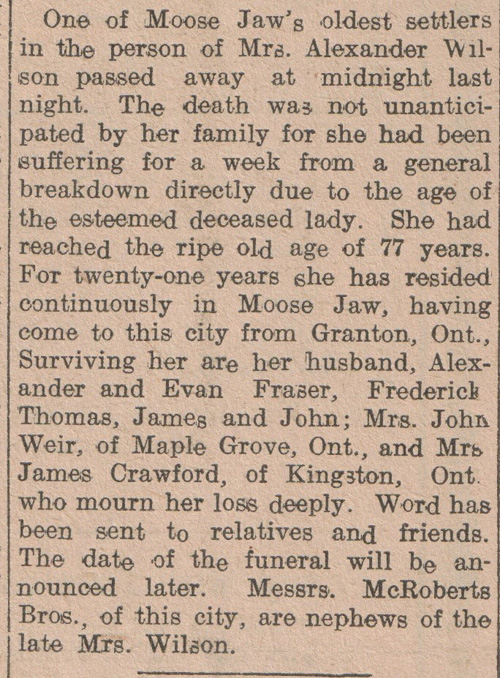 One of Moose Jaw's oldest settlers in the person of Mrs. Alexander Wilson passed away at midnight last night. The death was not unanticipated by her family for she had been suffering for a week from a general breakdown directly due to the age of the esteemed deceased lady. She had reached the ripe old age of 77 years. For twenty-one years she has resided continuously in Moose Jaw, having come to this city from Granton, Ont., Surviving her are her husband, Alexander and Evan Fraser, Frederick Thomas, James and John; Mrs. John Weir, of Maple Grove, Ont., and Mrs James Crawford, of Kingston, Ont. who mourn her loss deeply. Word has been sent to relatives and friends. The date of the funeral will be announced later. Messrs. McRoberts Bros., of this city, are nephews of the late Mrs. Wilson.